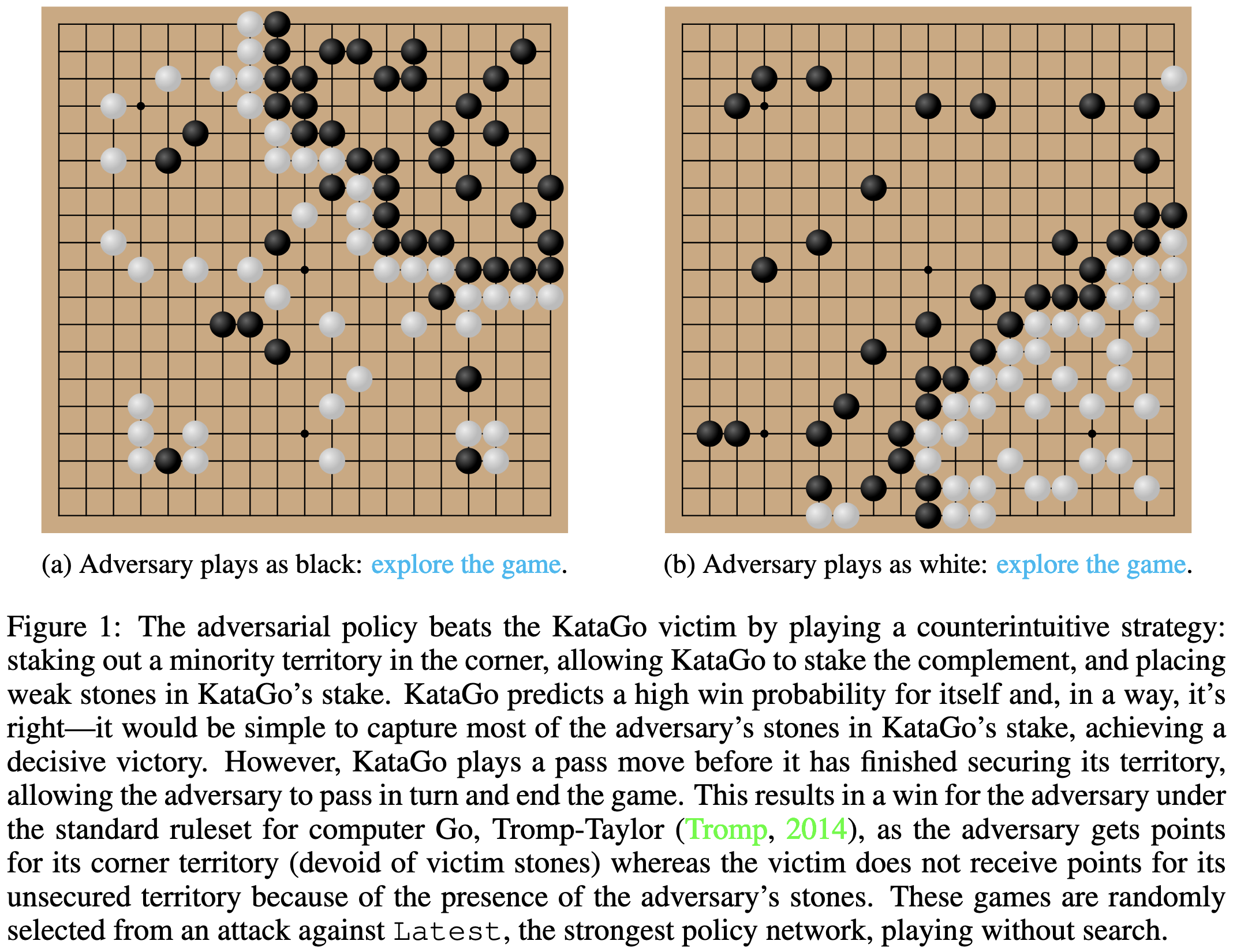 (a) Adversary plays as black: explore the game.

(b) Adversary plays as white: explore the game.

Figure 1: The adversarial policy beats the KataGo victim by playing a counterintuitive strategy: staking out a minority territory in the corner, allowing KataGo to stake the complement, and placing weak stones in KataGo's stake. KataGo predicts a high win probability for itself and, in a way, it's right—it would be simple to capture most of the adversary's stones in KataGo's stake, achieving a decisive victory. However, KataGo plays a pass move before it has finished securing its territory, allowing the adversary to pass in turn and end the game. This results in a win for the adversary under the standard ruleset for computer Go, Tromp-Taylor (Tromp, 2014), as the adversary gets points for its corner territory (devoid of victim stones) whereas the victim does not receive points for its unsecured territory because of the presence of the adversary's stones. These games are randomly selected from an attack against Latest, the strongest policy network, playing without search.